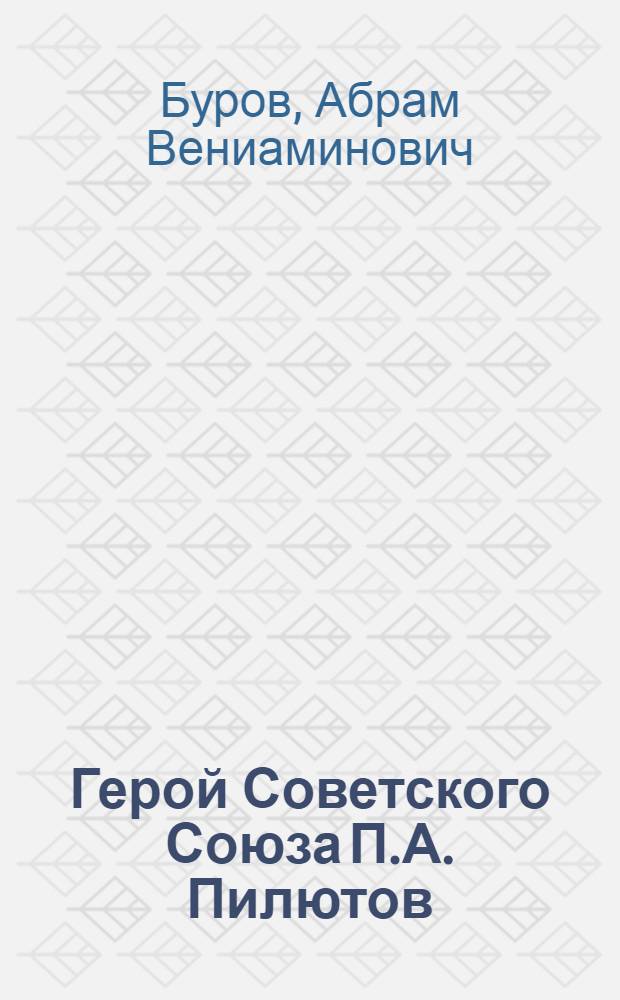 Буров, Абрам Вениаминович

Герой Советского Союза П.А. Пилютов